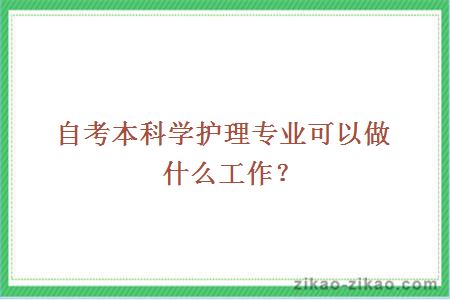 自考本科学护理专业可以做什么工作？

zikao-zikao.com